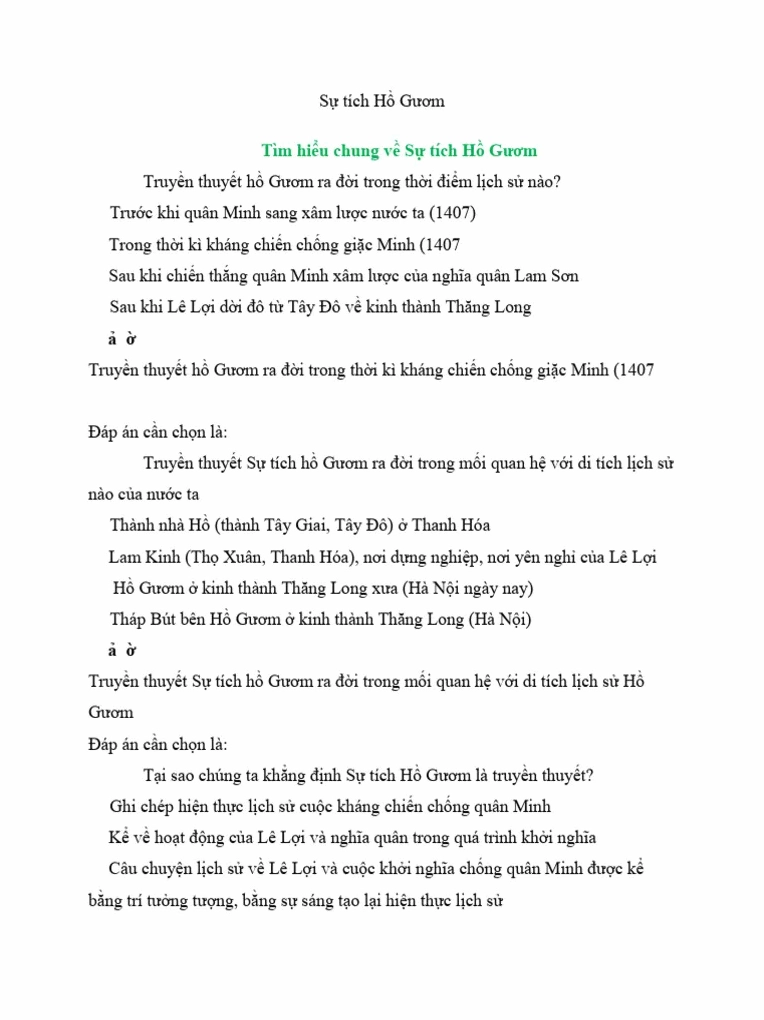 Sự tích Hồ Gươm

Tìm hiểu chung về Sự tích Hồ Gươm

Truyền thuyết hồ Gươm ra đời trong thời điểm lịch sử nào?

Trước khi quân Minh sang xâm lược nước ta (1407)

Trong thời kì kháng chiến chống giặc Minh (1407

Sau khi chiến thắng quân Minh xâm lược của nghĩa quân Lam Sơn

Sau khi Lê Lợi dời đô từ Tây Đô về kinh thành Thăng Long

ả ờ

Truyền thuyết hồ Gươm ra đời trong thời kì kháng chiến chống giặc Minh (1407

Đáp án cần chọn là:

Truyền thuyết Sự tích hồ Gươm ra đời trong mối quan hệ với di tích lịch sử nào của nước ta

Thành nhà Hồ (thành Tây Giai, Tây Đô) ở Thanh Hóa

Lam Kinh (Thọ Xuân, Thanh Hóa), nơi dựng nghiệp, nơi yên nghỉ của Lê Lợi

Hồ Gươm ở kinh thành Thăng Long xưa (Hà Nội ngày nay)

Tháp Bút bên Hồ Gươm ở kinh thành Thăng Long (Hà Nội)

ả ờ

Truyền thuyết Sự tích hồ Gươm ra đời trong mối quan hệ với di tích lịch sử Hồ Gươm

Đáp án cần chọn là:

Tại sao chúng ta khẳng định Sự tích Hồ Gươm là truyền thuyết?

Ghi chép hiện thực lịch sử cuộc kháng chiến chống quân Minh

Kể về hoạt động của Lê Lợi và nghĩa quân trong quá trình khởi nghĩa

Câu chuyện lịch sử về Lê Lợi và cuộc khởi nghĩa chống quân Minh được kể bằng trí tưởng tượng, bằng sự sáng tạo lại hiện thực lịch sử